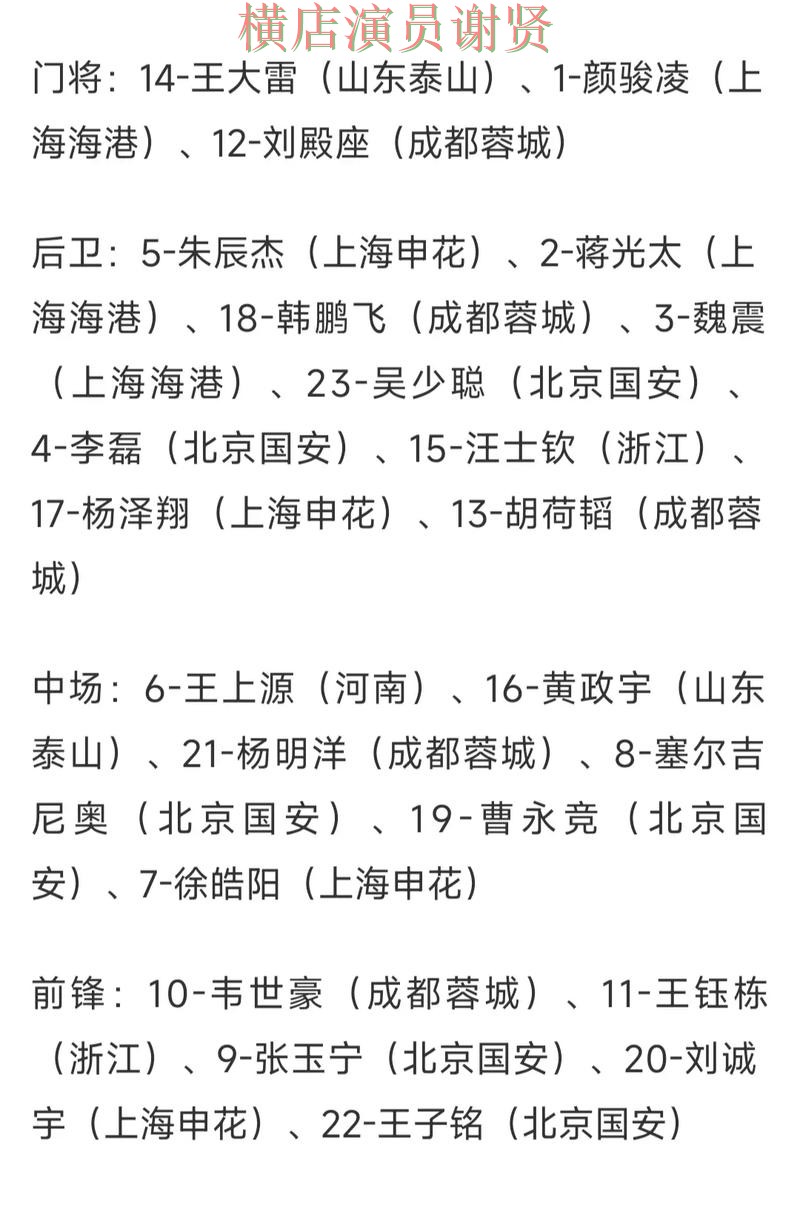 横店演员谢贤

门将：14-王大雷（山东泰山）、1-颜骏凌（上海海港）、12-刘殿座（成都蓉城）

后卫：5-朱辰杰（上海申花）、2-蒋光太（上海海港）、18-韩鹏飞（成都蓉城）、3-魏震（上海海港）、23-吴少聪（北京国安）、4-李磊（北京国安）、15-汪士钦（浙江）、17-杨泽翔（上海申花）、13-胡荷韬（成都蓉城）

中场：6-王上源（河南）、16-黄政宇（山东泰山）、21-杨明洋（成都蓉城）、8-塞尔吉尼奥（北京国安）、19-曹永竞（北京国安）、7-徐皓阳（上海申花）

前锋：10-韦世豪（成都蓉城）、11-王钰栋（浙江）、9-张玉宁（北京国安）、20-刘诚宇（上海申花）、22-王子铭（北京国安）